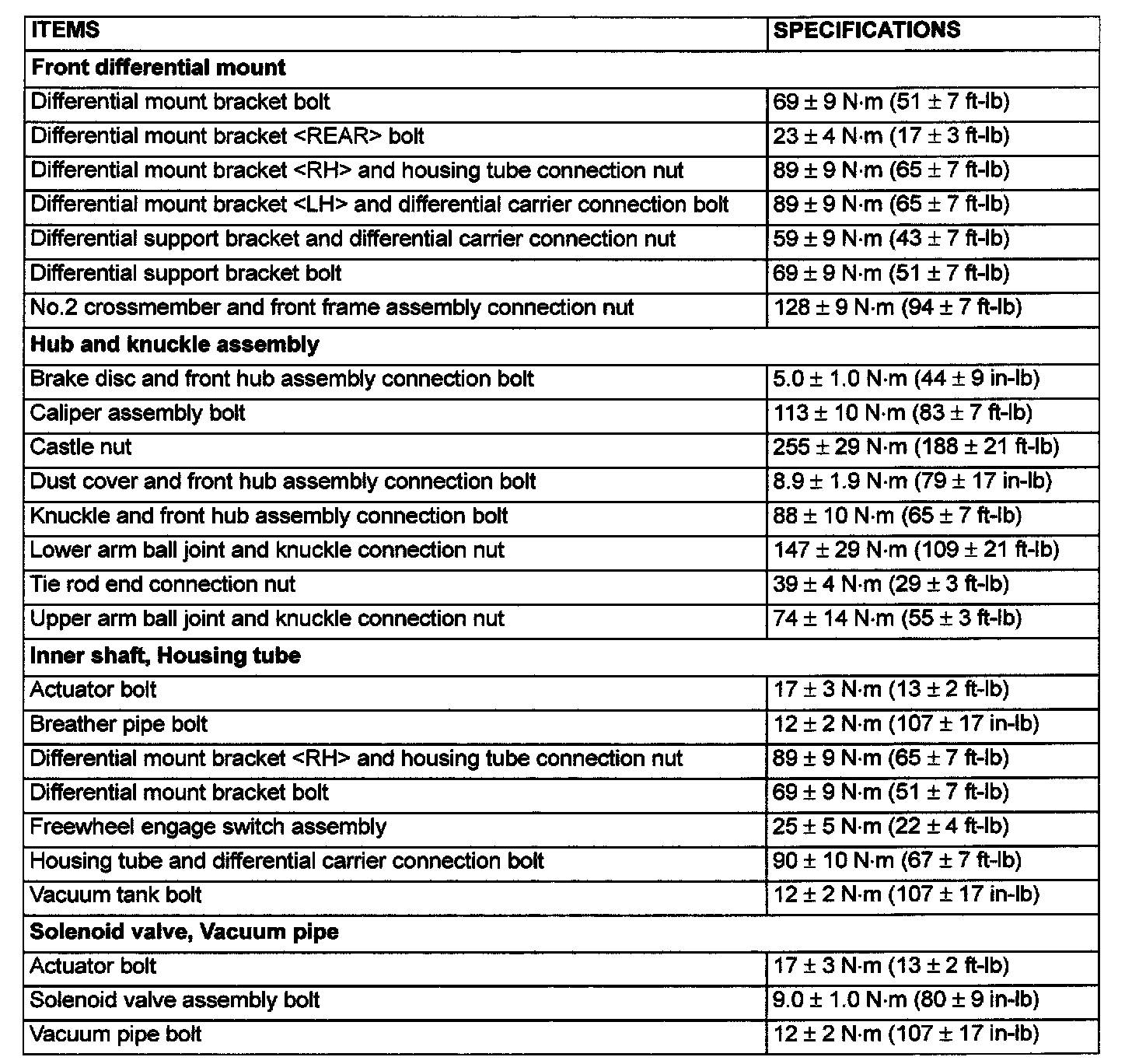 | ITEMS | SPECIFICATIONS |
|---|---|
| **Front differential mount** | |
| Differential mount bracket bolt | 69 ± 9 N·m (51 ± 7 ft-lb) |
| Differential mount bracket <REAR> bolt | 23 ± 4 N·m (17 ± 3 ft-lb) |
| Differential mount bracket <RH> and housing tube connection nut | 89 ± 9 N·m (65 ± 7 ft-lb) |
| Differential mount bracket <LH> and differential carrier connection bolt | 89 ± 9 N·m (65 ± 7 ft-lb) |
| Differential support bracket and differential carrier connection nut | 59 ± 9 N·m (43 ± 7 ft-lb) |
| Differential support bracket bolt | 69 ± 9 N·m (51 ± 7 ft-lb) |
| No.2 crossmember and front frame assembly connection nut | 128 ± 9 N·m (94 ± 7 ft-lb) |
| **Hub and knuckle assembly** | |
| Brake disc and front hub assembly connection bolt | 5.0 ± 1.0 N·m (44 ± 9 in-lb) |
| Caliper assembly bolt | 113 ± 10 N·m (83 ± 7 ft-lb) |
| Castle nut | 255 ± 29 N·m (188 ± 21 ft-lb) |
| Dust cover and front hub assembly connection bolt | 8.9 ± 1.9 N·m (79 ± 17 in-lb) |
| Knuckle and front hub assembly connection bolt | 88 ± 10 N·m (65 ± 7 ft-lb) |
| Lower arm ball joint and knuckle connection nut | 147 ± 29 N·m (109 ± 21 ft-lb) |
| Tie rod end connection nut | 39 ± 4 N·m (29 ± 3 ft-lb) |
| Upper arm ball joint and knuckle connection nut | 74 ± 14 N·m (55 ± 3 ft-lb) |
| **Inner shaft, Housing tube** | |
| Actuator bolt | 17 ± 3 N·m (13 ± 2 ft-lb) |
| Breather pipe bolt | 12 ± 2 N·m (107 ± 17 in-lb) |
| Differential mount bracket <RH> and housing tube connection nut | 89 ± 9 N·m (65 ± 7 ft-lb) |
| Differential mount bracket bolt | 69 ± 9 N·m (51 ± 7 ft-lb) |
| Freewheel engage switch assembly | 25 ± 5 N·m (22 ± 4 ft-lb) |
| Housing tube and differential carrier connection bolt | 90 ± 10 N·m (67 ± 7 ft-lb) |
| Vacuum tank bolt | 12 ± 2 N·m (107 ± 17 in-lb) |
| **Solenoid valve, Vacuum pipe** | |
| Actuator bolt | 17 ± 3 N·m (13 ± 2 ft-lb) |
| Solenoid valve assembly bolt | 9.0 ± 1.0 N·m (80 ± 9 in-lb) |
| Vacuum pipe bolt | 12 ± 2 N·m (107 ± 17 in-lb) |